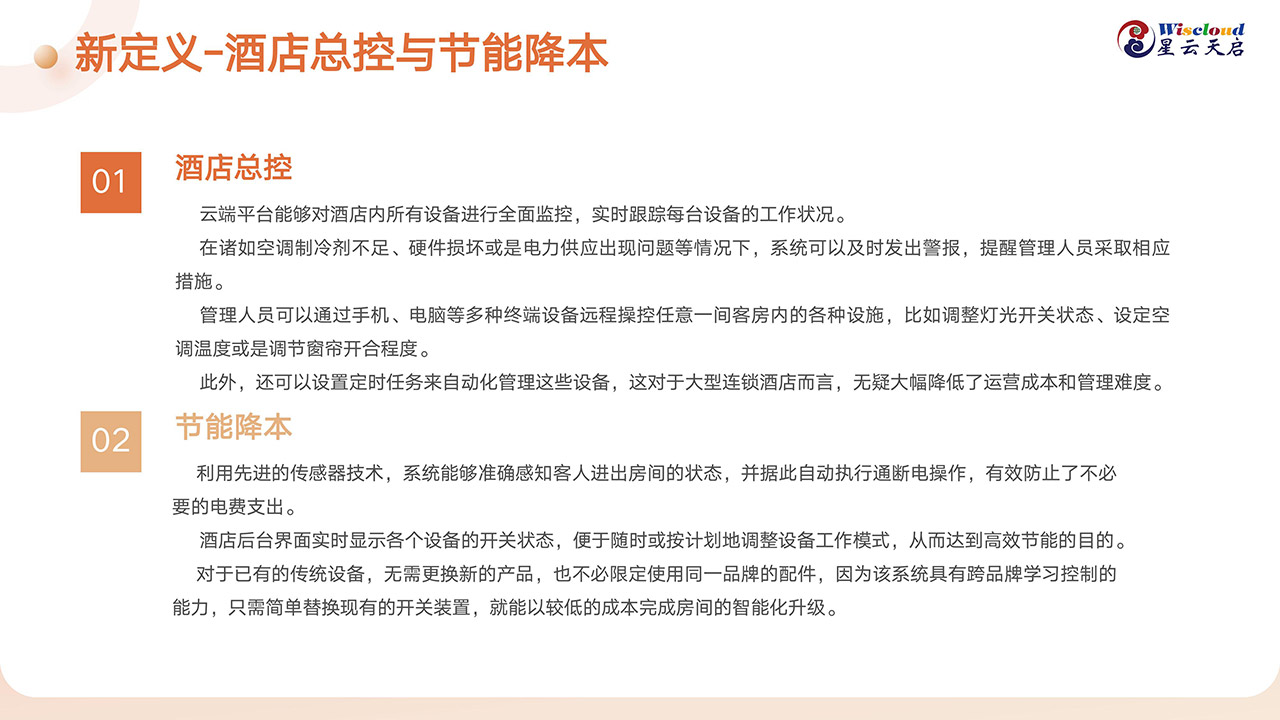 新定义-酒店总控与节能降本

Wiscloud 星云天启

01

酒店总控

云端平台能够对酒店内所有设备进行全面监控，实时跟踪每台设备的工作状况。

在诸如空调制冷剂不足、硬件损坏或是电力供应出现问题等情况下，系统可以及时发出警报，提醒管理人员采取相应措施。

管理人员可以通过手机、电脑等多种终端设备远程操控任意一间客房内的各种设施，比如调整灯光开关状态、设定空调温度或是调节窗帘开合程度。

此外，还可以设置定时任务来自动化管理这些设备，这对于大型连锁酒店而言，无疑大幅降低了运营成本和管理难度。

02

节能降本

利用先进的传感器技术，系统能够准确感知客人进出房间的状态，并据此自动执行通断电操作，有效防止了不必要的电费支出。

酒店后台界面实时显示各个设备的开关状态，便于随时或按计划地调整设备工作模式，从而达到高效节能的目的。

对于已有的传统设备，无需更换新的产品，也不必限定使用同一品牌的配件，因为该系统具有跨品牌学习控制的能力，只需简单替换现有的开关装置，就能以较低的成本完成房间的智能化升级。